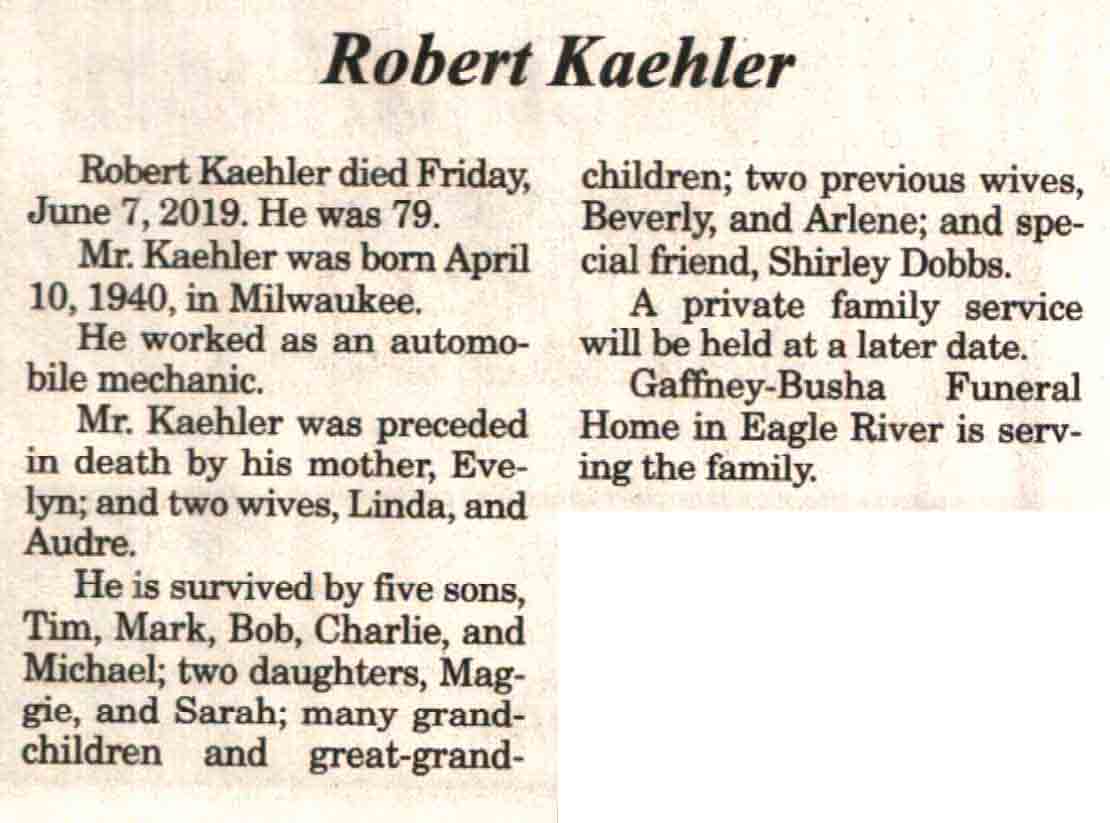 Robert Kaehler

Robert Kaehler died Friday, June 7, 2019. He was 79.

Mr. Kaehler was born April 10, 1940, in Milwaukee.

He worked as an automobile mechanic.

Mr. Kaehler was preceded in death by his mother, Evelyn; and two wives, Linda, and Audre.

He is survived by five sons, Tim, Mark, Bob, Charlie, and Michael; two daughters, Maggie, and Sarah; many grandchildren and great-grandchildren; two previous wives, Beverly, and Arlene; and special friend, Shirley Dobbs.

A private family service will be held at a later date.

Gaffney-Busha Funeral Home in Eagle River is serving the family.